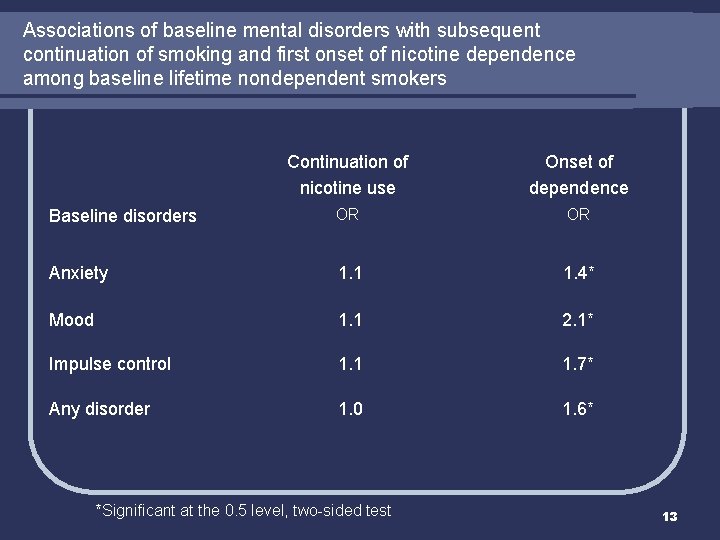 Associations of baseline mental disorders with subsequent continuation of smoking and first onset of nicotine dependence among baseline lifetime nondependent smokers

| Baseline disorders | Continuation of nicotine use OR | Onset of dependence OR |
|---|---|---|
| Anxiety | 1.1 | 1.4* |
| Mood | 1.1 | 2.1* |
| Impulse control | 1.1 | 1.7* |
| Any disorder | 1.0 | 1.6* |

*Significant at the 0.5 level, two-sided test

13